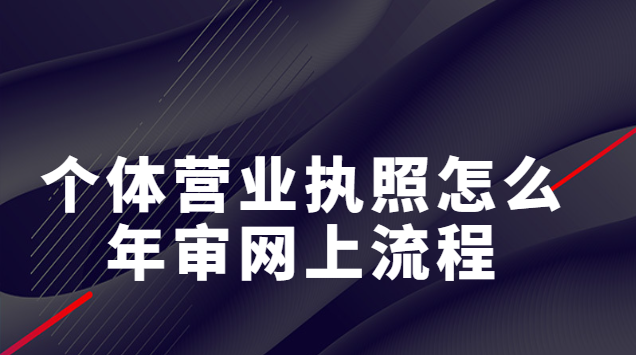 个体营业执照怎么年审网上流程